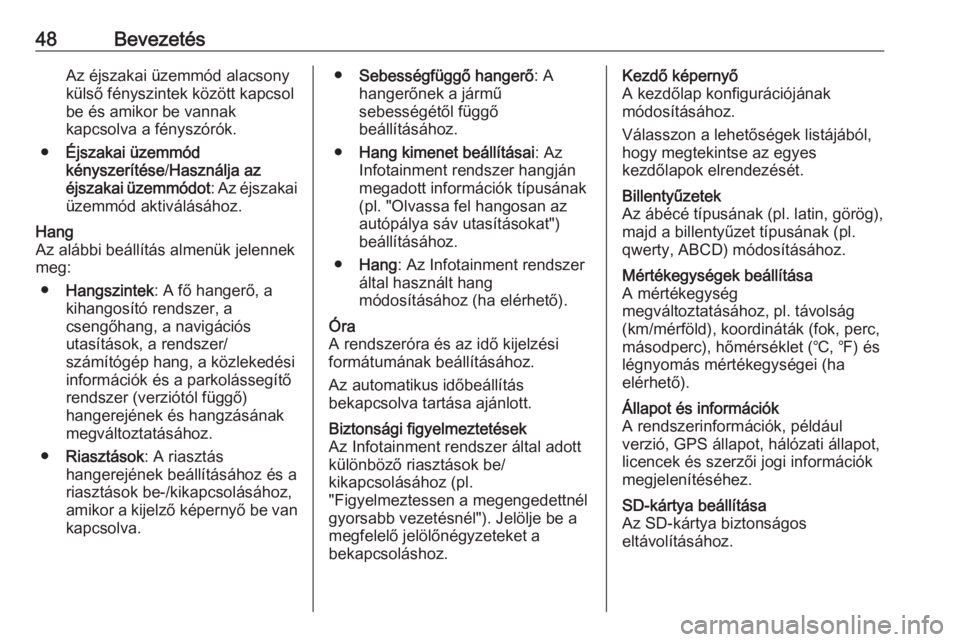 48 Bevezetés

Az éjszakai üzemmód alacsony külső fényszintek között kapcsol be és amikor be vannak kapcsolva a fényszórók.

● Éjszakai üzemmód kényszerítése/Használja az éjszakai üzemmódot: Az éjszakai üzemmód aktiválásához.

Hang
Az alábbi beállítás almenük jelennek meg:

● Hangszintek: A fő hangerő, a kihangosító rendszer, a csengőhang, a navigációs utasítások, a rendszer/számítógép hang, a közlekedési információk és a parkolássegítő rendszer (verziótól függő) hangerejének és hangzásának megváltoztatásához.

● Riasztások: A riasztás hangerejének beállításához és a riasztások be-/kikapcsolásához, amikor a kijelző képernyő be van kapcsolva.

● Sebességfüggő hangerő: A hangerőnek a jármű sebességétől függő beállításához.

● Hang kimenet beállításai: Az Infotainment rendszer hangján megadott információk típusának (pl. "Olvassa fel hangosan az autópálya sáv utasításokat") beállításához.

● Hang: Az Infotainment rendszer által használt hang módosításához (ha elérhető).

Óra
A rendszeróra és az idő kijelzési formátumának beállításához.

Az automatikus időbeállítás bekapcsolva tartása ajánlott.

Biztonsági figyelmeztetések
Az Infotainment rendszer által adott különböző riasztások be/kikapcsolásához (pl. "Figyelmeztessen a megengedettnél gyorsabb vezetésnél"). Jelölje be a megfelelő jelölőnégyzeteket a bekapcsoláshoz.

Kezdő képernyő
A kezdőlap konfigurációjának módosításához.

Válasszon a lehetőségek listájából, hogy megtekintse az egyes kezdőlapok elrendezését.

Billentyűzetek
Az ábécé típusának (pl. latin, görög), majd a billentyűzet típusának (pl. qwerty, ABCD) módosításához.

Mértékegységek beállítása
A mértékegység megváltoztatásához, pl. távolság (km/mérföld), koordináták (fok, perc, másodperc), hőmérséklet (°C, °F) és légnyomás mértékegységei (ha elérhető).

Állapot és információk
A rendszerinformációk, például verzió, GPS állapot, hálózati állapot, licencek és szerzői jogi információk megjelenítéséhez.

SD-kártya beállítása
Az SD-kártya biztonságos eltávolításához.

carmanualsonline.info